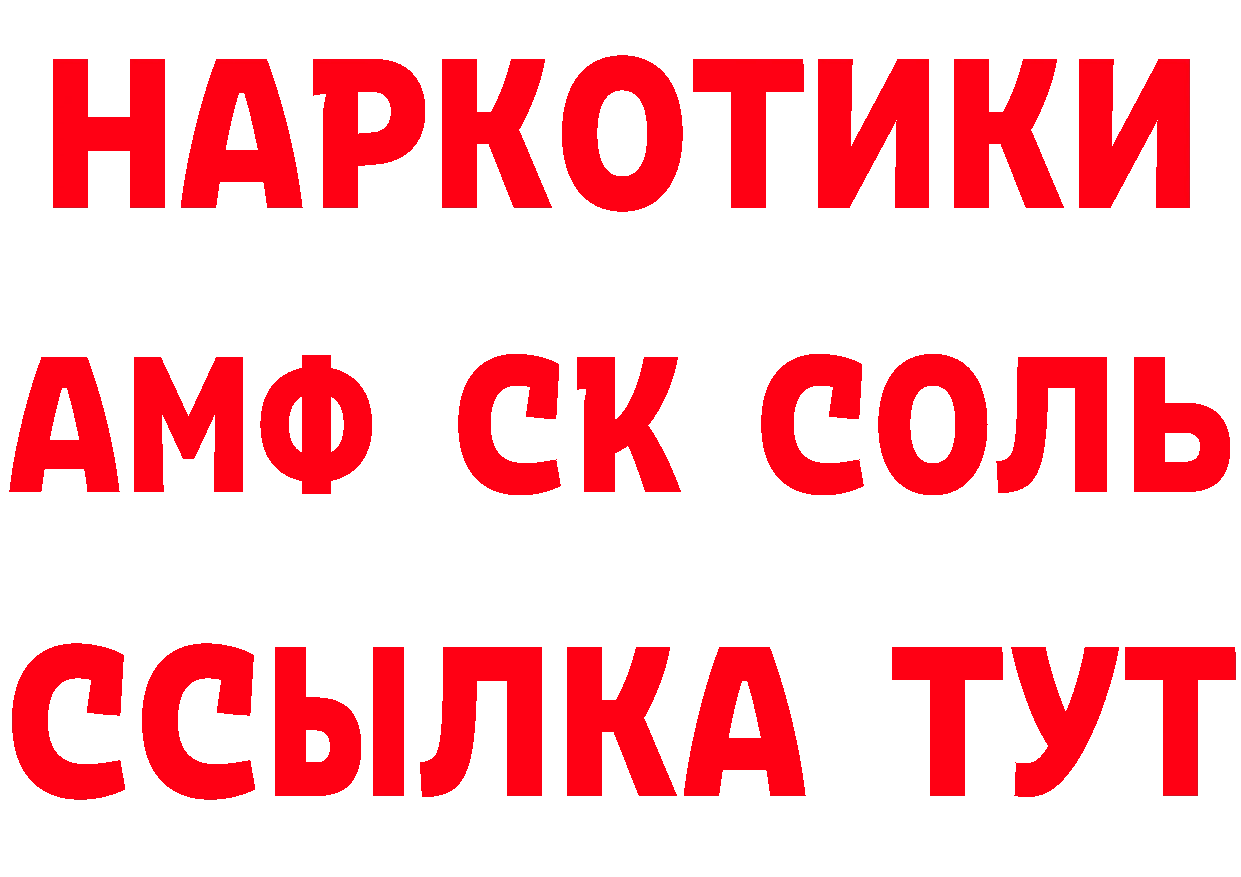 НАРКОТИКИ

АМФ СК СОЛЬ

ССЫЛКА ТУТ